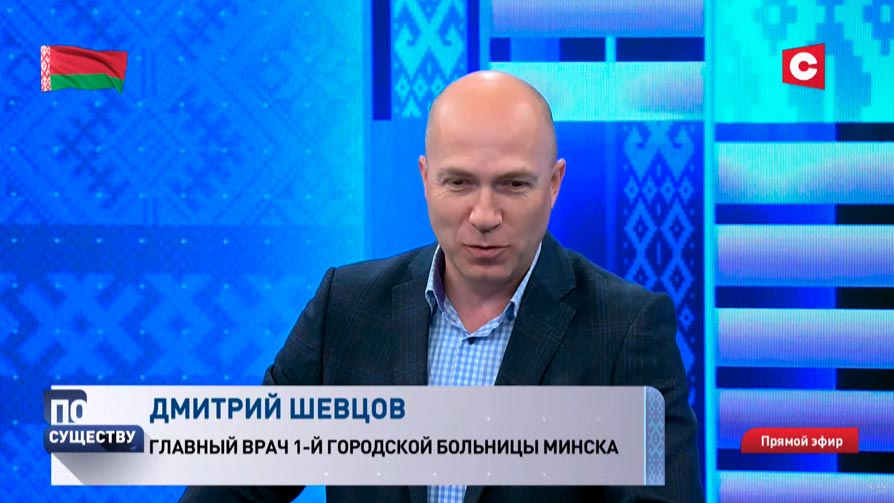 С

ПО СУЩЕСТВУ

ДМИТРИЙ ШЕВЦОВ
ГЛАВНЫЙ ВРАЧ 1-Й ГОРОДСКОЙ БОЛЬНИЦЫ МИНСКА

Прямой эфир